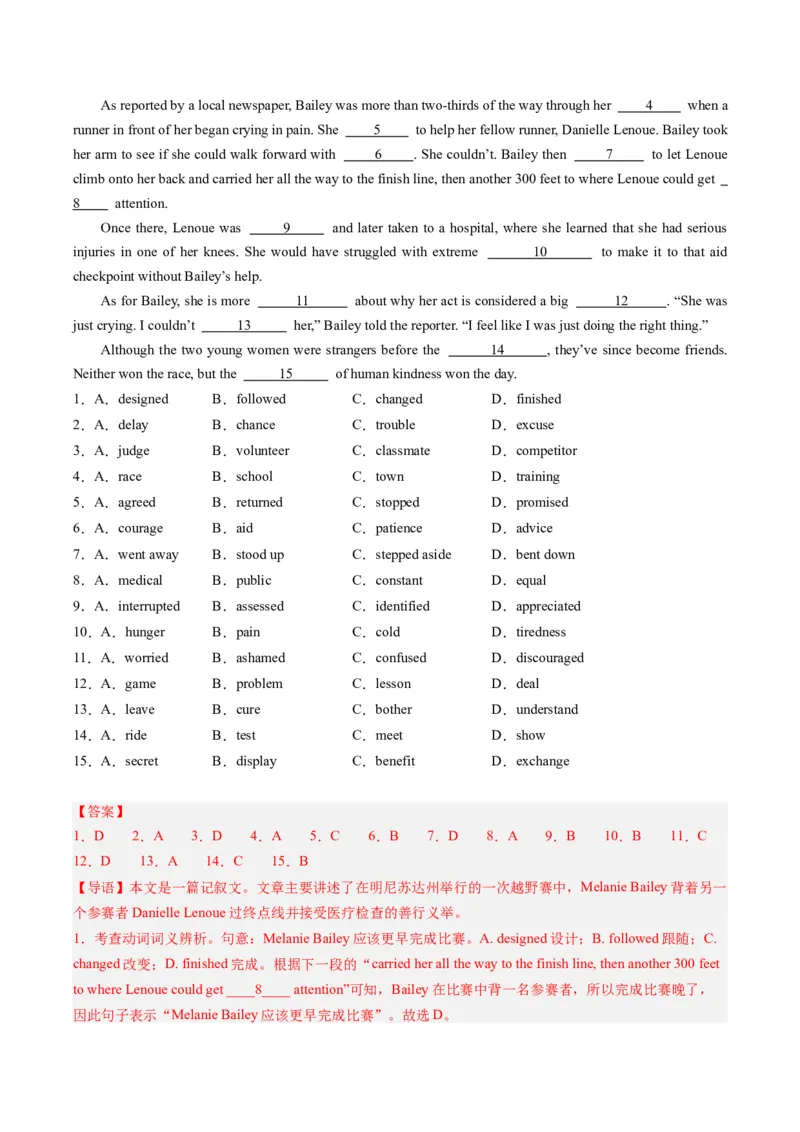 As reported by a local newspaper, Bailey was more than two-thirds of the way through her ____4____ when a runner in front of her began crying in pain. She ____5____ to help her fellow runner, Danielle Lenoue. Bailey took her arm to see if she could walk forward with ____6____. She couldn't. Bailey then ____7____ to let Lenoue climb onto her back and carried her all the way to the finish line, then another 300 feet to where Lenoue could get ____8____ attention.

Once there, Lenoue was ____9____ and later taken to a hospital, where she learned that she had serious injuries in one of her knees. She would have struggled with extreme ____10____ to make it to that aid checkpoint without Bailey's help.

As for Bailey, she is more ____11____ about why her act is considered a big ____12____. "She was just crying. I couldn't ____13____ her," Bailey told the reporter. "I feel like I was just doing the right thing."

Although the two young women were strangers before the ____14____, they've since become friends. Neither won the race, but the ____15____ of human kindness won the day.

1．A．designed　B．followed　C．changed　D．finished
2．A．delay　B．chance　C．trouble　D．excuse
3．A．judge　B．volunteer　C．classmate　D．competitor
4．A．race　B．school　C．town　D．training
5．A．agreed　B．returned　C．stopped　D．promised
6．A．courage　B．aid　C．patience　D．advice
7．A．went away　B．stood up　C．stepped aside　D．bent down
8．A．medical　B．public　C．constant　D．equal
9．A．interrupted　B．assessed　C．identified　D．appreciated
10．A．hunger　B．pain　C．cold　D．tiredness
11．A．worried　B．ashamed　C．confused　D．discouraged
12．A．game　B．problem　C．lesson　D．deal
13．A．leave　B．cure　C．bother　D．understand
14．A．ride　B．test　C．meet　D．show
15．A．secret　B．display　C．benefit　D．exchange

【答案】
1．D　2．A　3．D　4．A　5．C　6．B　7．D　8．A　9．B　10．B　11．C
12．D　13．A　14．C　15．B

【导语】本文是一篇记叙文。文章主要讲述了在明尼苏达州举行的一次越野赛中，Melanie Bailey 背着另一个参赛者 Danielle Lenoue 过终点线并接受医疗检查的善行义举。

1．考查动词词义辨析。句意：Melanie Bailey 应该更早完成比赛。A. designed 设计；B. followed 跟随；C. changed 改变；D. finished 完成。根据下一段的"carried her all the way to the finish line, then another 300 feet to where Lenoue could get ____8____ attention"可知，Bailey 在比赛中背一名参赛者，所以完成比赛晚了，因此句子表示"Melanie Bailey 应该更早完成比赛"。故选 D。